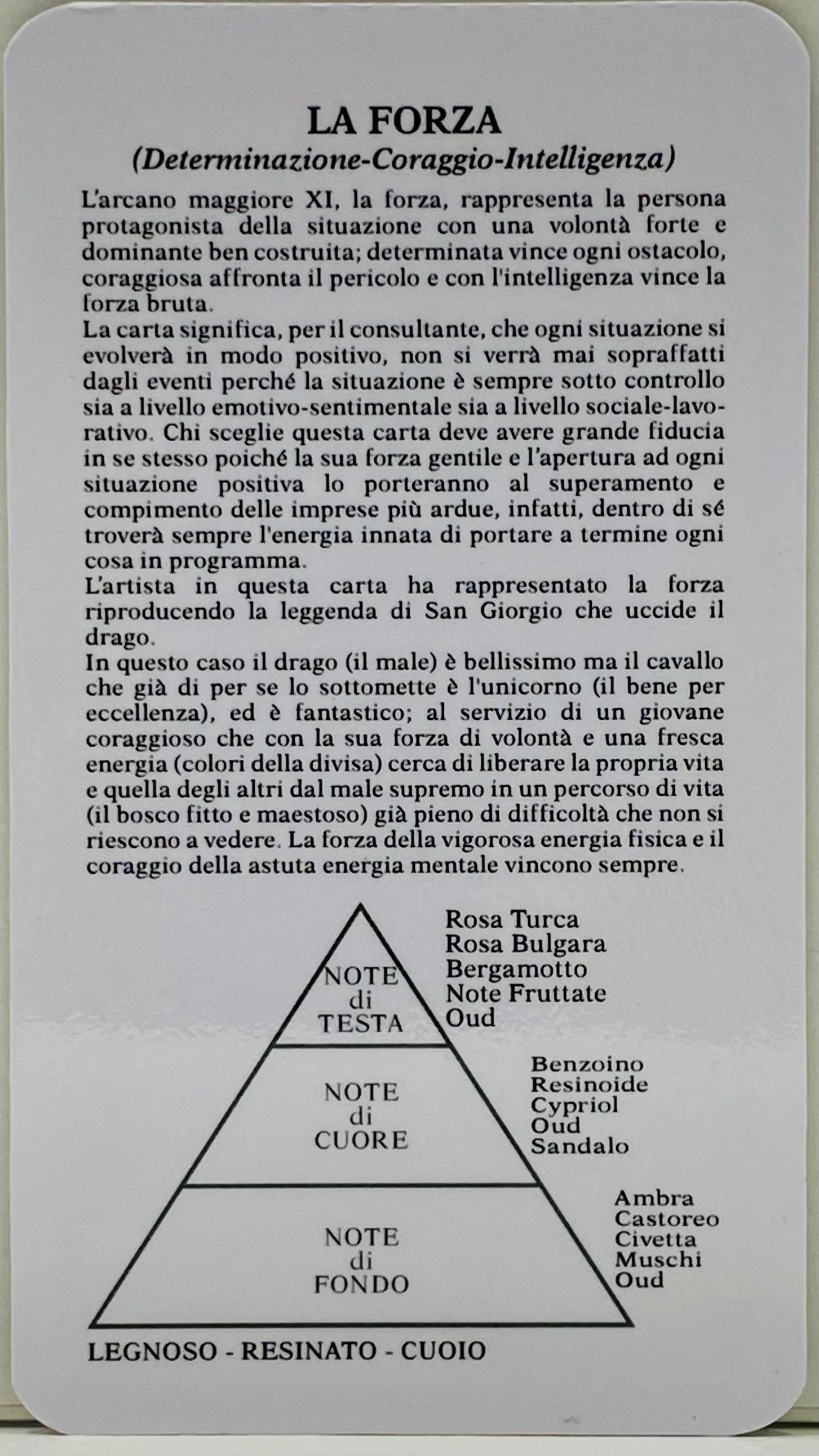 LA FORZA
(Determinazione-Coraggio-Intelligenza)

L'arcano maggiore XI, la forza, rappresenta la persona protagonista della situazione con una volontà forte e dominante ben costruita; determinata vince ogni ostacolo, coraggiosa affronta il pericolo e con l'intelligenza vince la forza bruta.
La carta significa, per il consultante, che ogni situazione si evolverà in modo positivo, non si verrà mai sopraffatti dagli eventi perché la situazione è sempre sotto controllo sia a livello emotivo-sentimentale sia a livello sociale-lavorativo. Chi sceglie questa carta deve avere grande fiducia in se stesso poiché la sua forza gentile e l'apertura ad ogni situazione positiva lo porteranno al superamento e compimento delle imprese più ardue, infatti, dentro di sé troverà sempre l'energia innata di portare a termine ogni cosa in programma.
L'artista in questa carta ha rappresentato la forza riproducendo la leggenda di San Giorgio che uccide il drago.
In questo caso il drago (il male) è bellissimo ma il cavallo che già di per se lo sottomette è l'unicorno (il bene per eccellenza), ed è fantastico; al servizio di un giovane coraggioso che con la sua forza di volontà e una fresca energia (colori della divisa) cerca di liberare la propria vita e quella degli altri dal male supremo in un percorso di vita (il bosco fitto e maestoso) già pieno di difficoltà che non si riescono a vedere. La forza della vigorosa energia fisica e il coraggio della astuta energia mentale vincono sempre.

NOTE di TESTA
Rosa Turca
Rosa Bulgara
Bergamotto
Note Fruttate
Oud

NOTE di CUORE
Benzoino
Resinoide
Cypriol
Oud
Sandalo

NOTE di FONDO
Ambra
Castoreo
Civetta
Muschi
Oud

LEGNOSO - RESINATO - CUOIO